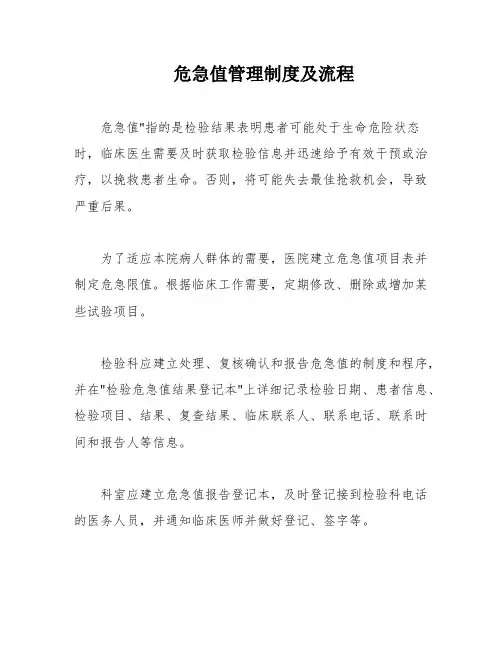 危急值管理制度及流程

危急值"指的是检验结果表明患者可能处于生命危险状态时，临床医生需要及时获取检验信息并迅速给予有效干预或治疗，以挽救患者生命。否则，将可能失去最佳抢救机会，导致严重后果。

为了适应本院病人群体的需要，医院建立危急值项目表并制定危急限值。根据临床工作需要，定期修改、删除或增加某些试验项目。

检验科应建立处理、复核确认和报告危急值的制度和程序，并在"检验危急值结果登记本"上详细记录检验日期、患者信息、检验项目、结果、复查结果、临床联系人、联系电话、联系时间和报告人等信息。

科室应建立危急值报告登记本，及时登记接到检验科电话的医务人员，并通知临床医师并做好登记、签字等。